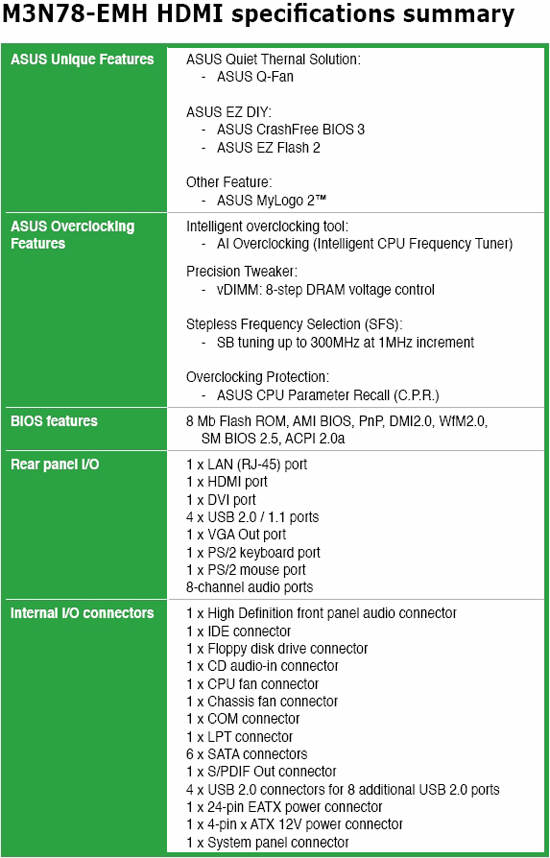 M3N78-EMH HDMI specifications summary

| | |
|---|---|
| ASUS Unique Features | ASUS Quiet Thermal Solution:<br>- ASUS Q-Fan<br><br>ASUS EZ DIY:<br>- ASUS CrashFree BIOS 3<br>- ASUS EZ Flash 2<br><br>Other Feature:<br>- ASUS MyLogo 2™ |
| ASUS Overclocking Features | Intelligent overclocking tool:<br>- AI Overclocking (Intelligent CPU Frequency Tuner)<br><br>Precision Tweaker:<br>- vDIMM: 8-step DRAM voltage control<br><br>Stepless Frequency Selection (SFS):<br>- SB tuning up to 300MHz at 1MHz increment<br><br>Overclocking Protection:<br>- ASUS CPU Parameter Recall (C.P.R.) |
| BIOS features | 8 Mb Flash ROM, AMI BIOS, PnP, DMI2.0, WfM2.0, SM BIOS 2.5, ACPI 2.0a |
| Rear panel I/O | 1 x LAN (RJ-45) port<br>1 x HDMI port<br>1 x DVI port<br>4 x USB 2.0 / 1.1 ports<br>1 x VGA Out port<br>1 x PS/2 keyboard port<br>1 x PS/2 mouse port<br>8-channel audio ports |
| Internal I/O connectors | 1 x High Definition front panel audio connector<br>1 x IDE connector<br>1 x Floppy disk drive connector<br>1 x CD audio-in connector<br>1 x CPU fan connector<br>1 x Chassis fan connector<br>1 x COM connector<br>1 x LPT connector<br>6 x SATA connectors<br>1 x S/PDIF Out connector<br>4 x USB 2.0 connectors for 8 additional USB 2.0 ports<br>1 x 24-pin EATX power connector<br>1 x 4-pin x ATX 12V power connector<br>1 x System panel connector |